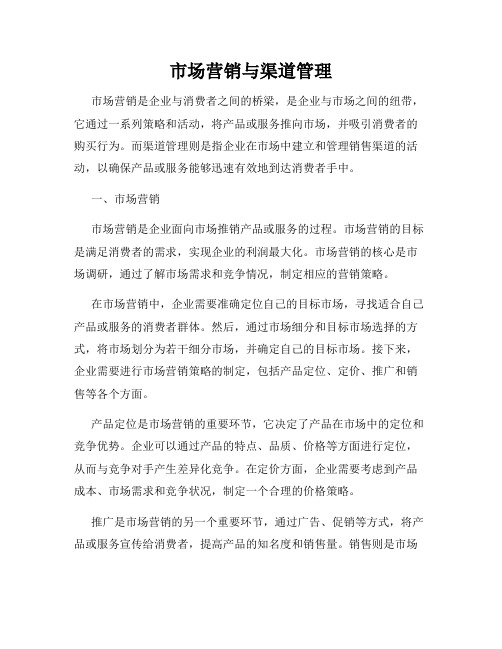 市场营销与渠道管理

市场营销是企业与消费者之间的桥梁，是企业与市场之间的纽带，它通过一系列策略和活动，将产品或服务推向市场，并吸引消费者的购买行为。而渠道管理则是指企业在市场中建立和管理销售渠道的活动，以确保产品或服务能够迅速有效地到达消费者手中。

一、市场营销

市场营销是企业面向市场推销产品或服务的过程。市场营销的目标是满足消费者的需求，实现企业的利润最大化。市场营销的核心是市场调研，通过了解市场需求和竞争情况，制定相应的营销策略。

在市场营销中，企业需要准确定位自己的目标市场，寻找适合自己产品或服务的消费者群体。然后，通过市场细分和目标市场选择的方式，将市场划分为若干细分市场，并确定自己的目标市场。接下来，企业需要进行市场营销策略的制定，包括产品定位、定价、推广和销售等各个方面。

产品定位是市场营销的重要环节，它决定了产品在市场中的定位和竞争优势。企业可以通过产品的特点、品质、价格等方面进行定位，从而与竞争对手产生差异化竞争。在定价方面，企业需要考虑到产品成本、市场需求和竞争状况，制定一个合理的价格策略。

推广是市场营销的另一个重要环节，通过广告、促销等方式，将产品或服务宣传给消费者，提高产品的知名度和销售量。销售则是市场